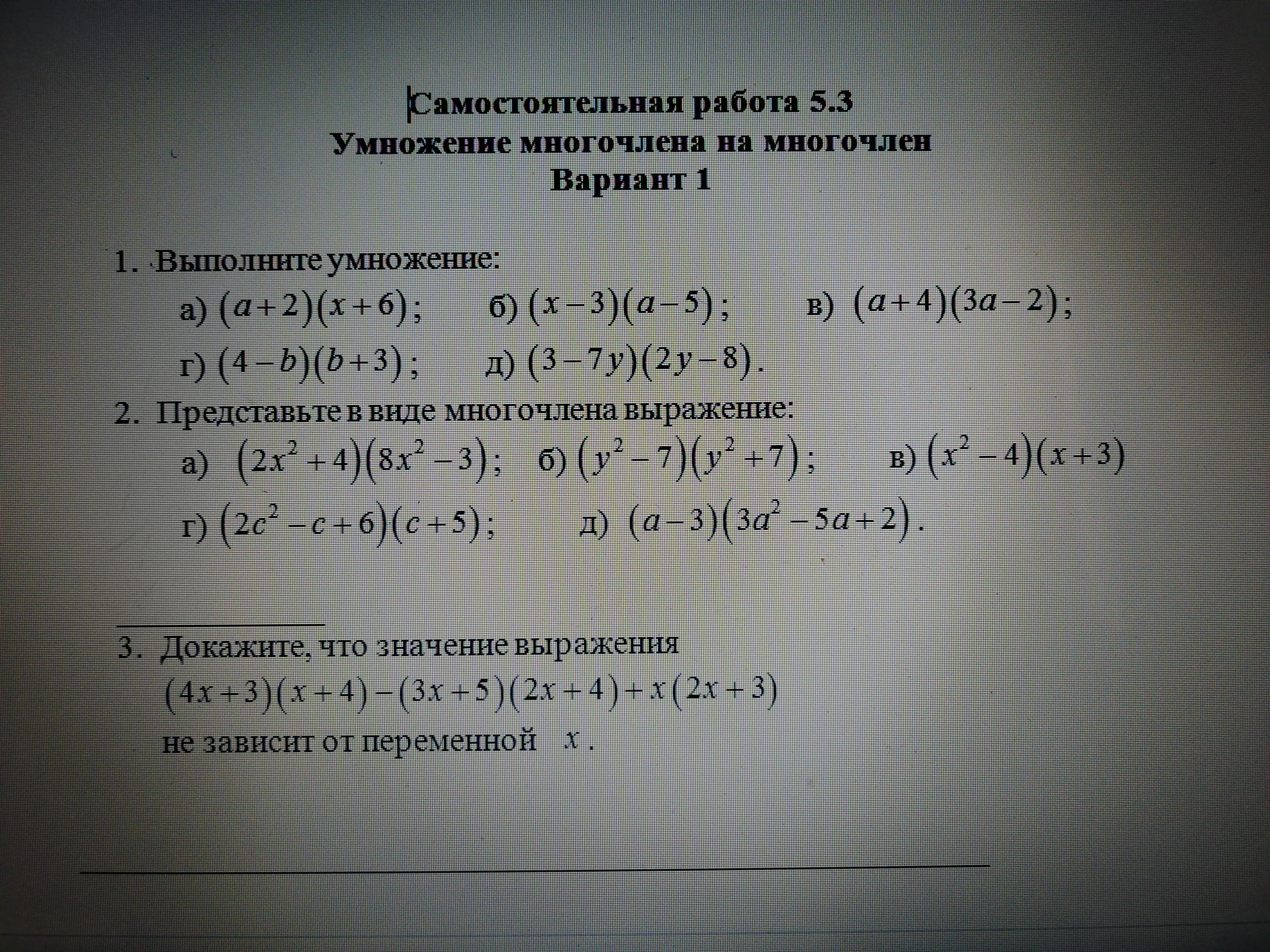 Самостоятельная работа 5.3
Умножение многочлена на многочлен
Вариант 1

1. Выполните умножение:
а) $(a+2)(x+6)$;    б) $(x-3)(a-5)$;    в) $(a+4)(3a-2)$;
г) $(4-b)(b+3)$;    д) $(3-7y)(2y-8)$.

2. Представьте в виде многочлена выражение:
а) $(2x^2+4)(8x^2-3)$;    б) $(y^2-7)(y^2+7)$;    в) $(x^2-4)(x+3)$
г) $(2c^2-c+6)(c+5)$;    д) $(a-3)(3a^2-5a+2)$.

3. Докажите, что значение выражения
$(4x+3)(x+4)-(3x+5)(2x+4)+x(2x+3)$
не зависит от переменной $x$.